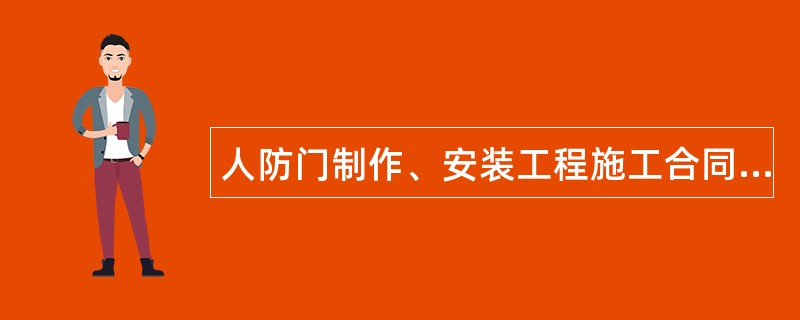 人防门制作、安装工程施工合同...